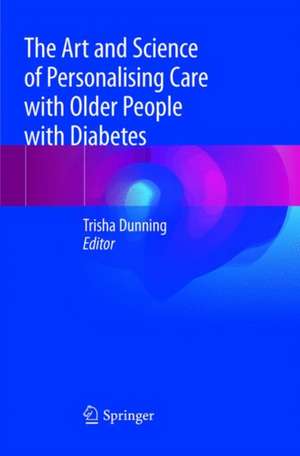 The Art and Science of Personalising Care with Older People with Diabetes

Trisha Dunning
Editor

Springer